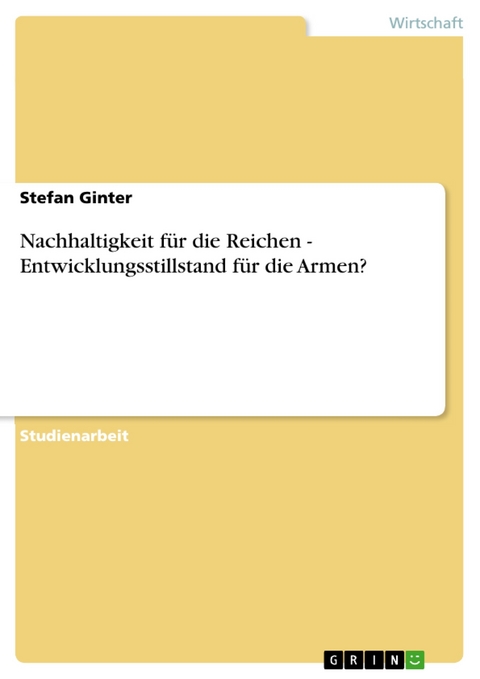 Wirtschaft

Stefan Ginter

Nachhaltigkeit für die Reichen - Entwicklungsstillstand für die Armen?

Studienarbeit

GRIN